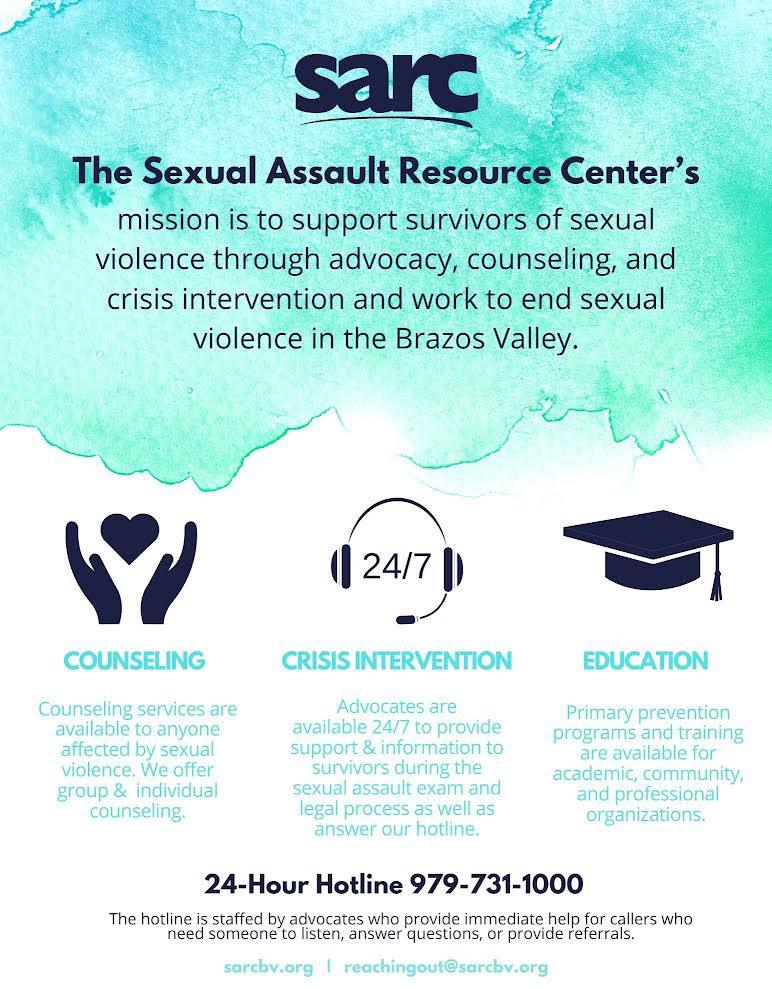 sarc

The Sexual Assault Resource Center's mission is to support survivors of sexual violence through advocacy, counseling, and crisis intervention and work to end sexual violence in the Brazos Valley.

24/7

COUNSELING

Counseling services are available to anyone affected by sexual violence. We offer group & individual counseling.

CRISIS INTERVENTION

Advocates are available 24/7 to provide support & information to survivors during the sexual assault exam and legal process as well as answer our hotline.

EDUCATION

Primary prevention programs and training are available for academic, community, and professional organizations.

24-Hour Hotline 979-731-1000

The hotline is staffed by advocates who provide immediate help for callers who need someone to listen, answer questions, or provide referrals.

sarcbv.org | reachingout@sarcbv.org